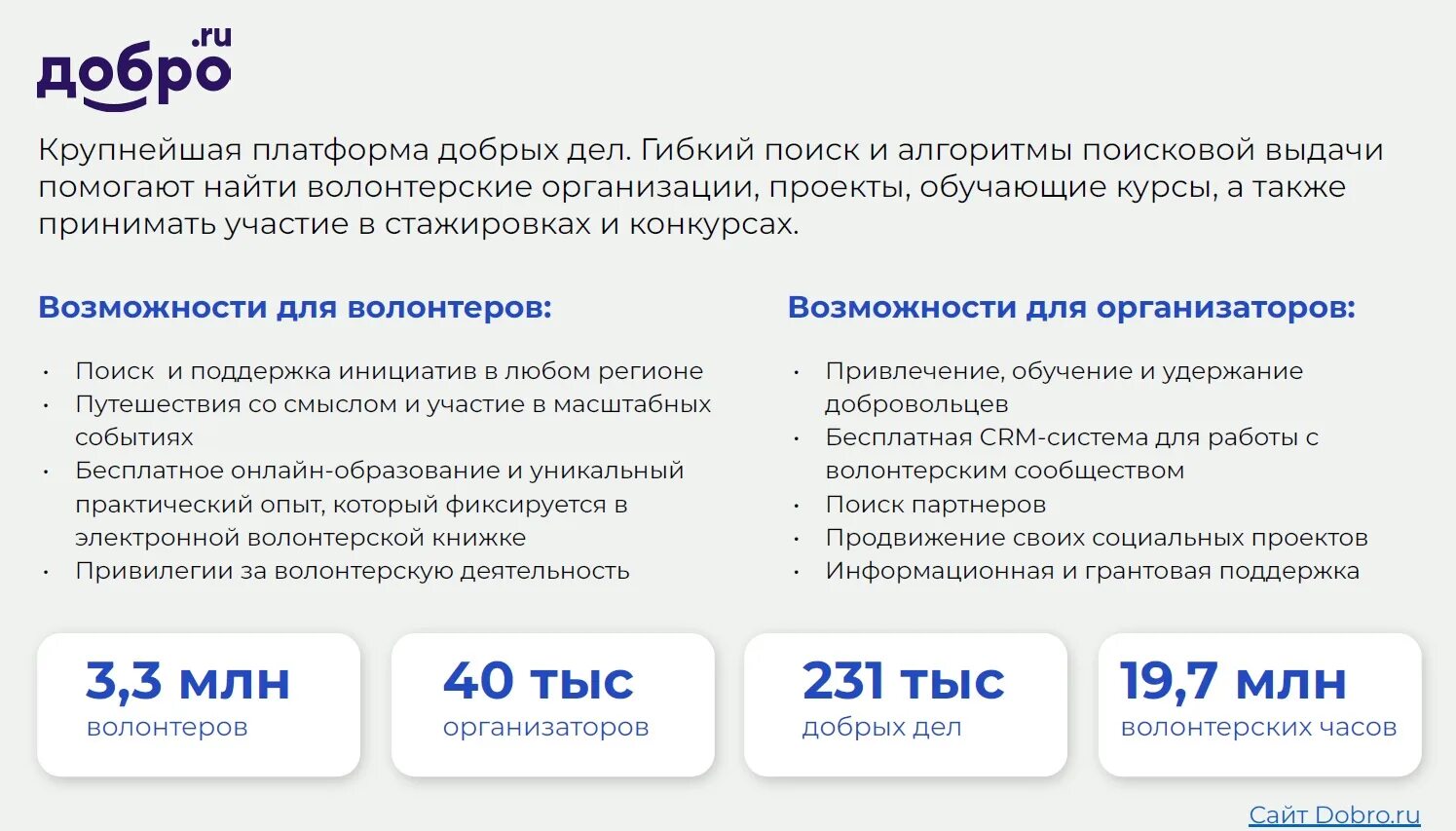 добро.ru

Крупнейшая платформа добрых дел. Гибкий поиск и алгоритмы поисковой выдачи помогают найти волонтерские организации, проекты, обучающие курсы, а также принимать участие в стажировках и конкурсах.

Возможности для волонтеров:

• Поиск  и поддержка инициатив в любом регионе
• Путешествия со смыслом и участие в масштабных событиях
• Бесплатное онлайн-образование и уникальный практический опыт, который фиксируется в электронной волонтерской книжке
• Привилегии за волонтерскую деятельность

Возможности для организаторов:

• Привлечение, обучение и удержание добровольцев
• Бесплатная CRM-система для работы с волонтерским сообществом
• Поиск партнеров
• Продвижение своих социальных проектов
• Информационная и грантовая поддержка

3,3 млн
волонтеров

40 тыс
организаторов

231 тыс
добрых дел

19,7 млн
волонтерских часов

Сайт Dobro.ru